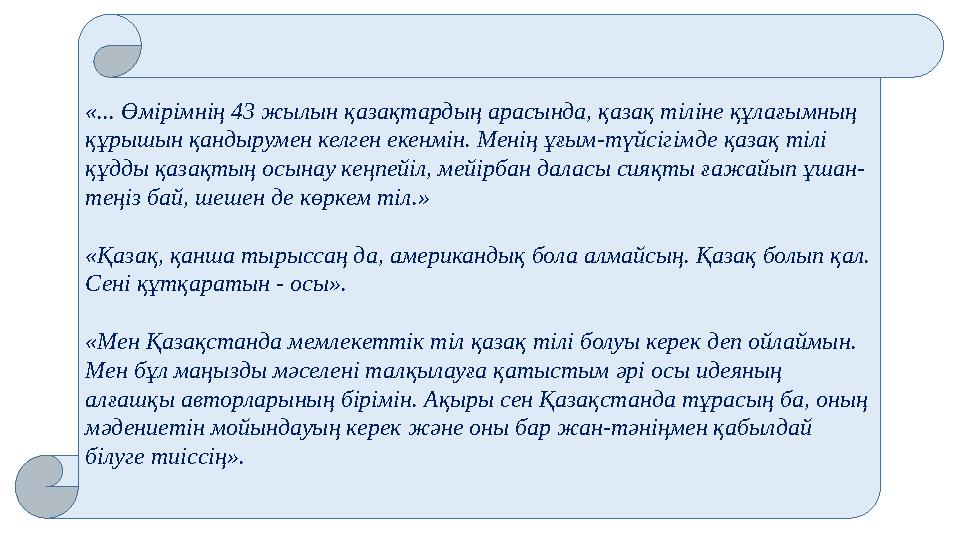 «... Өмірімнің 43 жылын қазақтардың арасында, қазақ тіліне құлағымның құрышын қандырумен келген екенмін. Менің ұғым-түйсігімде қазақ тілі құдды қазақтың осынау кеңпейіл, мейірбан даласы сияқты ғажайып ұшан-теңіз бай, шешен де көркем тіл.»

«Қазақ, қанша тырыссаң да, американдық бола алмайсың. Қазақ болып қал. Сені құтқаратын - осы».

«Мен Қазақстанда мемлекеттік тіл қазақ тілі болуы керек деп ойлаймын. Мен бұл маңызды мәселені талқылауға қатыстым әрі осы идеяның алғашқы авторларының бірімін. Ақыры сен Қазақстанда тұрасың ба, оның мәдениетін мойындауың керек және оны бар жан-тәніңмен қабылдай білуге тиіссің».